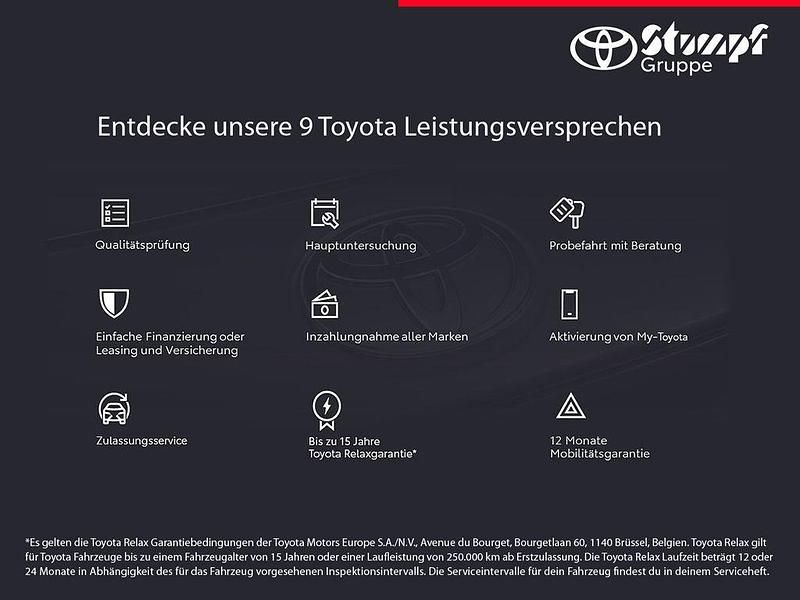 Stumpf Gruppe

Entdecke unsere 9 Toyota Leistungsversprechen

Qualitätsprüfung

Hauptuntersuchung

Probefahrt mit Beratung

Einfache Finanzierung oder Leasing und Versicherung

Inzahlungnahme aller Marken

Aktivierung von My-Toyota

Zulassungsservice

Bis zu 15 Jahre Toyota Relaxgarantie*

12 Monate Mobilitätsgarantie

*Es gelten die Toyota Relax Garantiebedingungen der Toyota Motors Europe S.A./N.V., Avenue du Bourget, Bourgetlaan 60, 1140 Brüssel, Belgien. Toyota Relax gilt für Toyota Fahrzeuge bis zu einem Fahrzeugalter von 15 Jahren oder einer Laufleistung von 250.000 km ab Erstzulassung. Die Toyota Relax Laufzeit beträgt 12 oder 24 Monate in Abhängigkeit des für das Fahrzeug vorgesehenen Inspektionsintervalls. Die Serviceintervalle für dein Fahrzeug findest du in deinem Serviceheft.